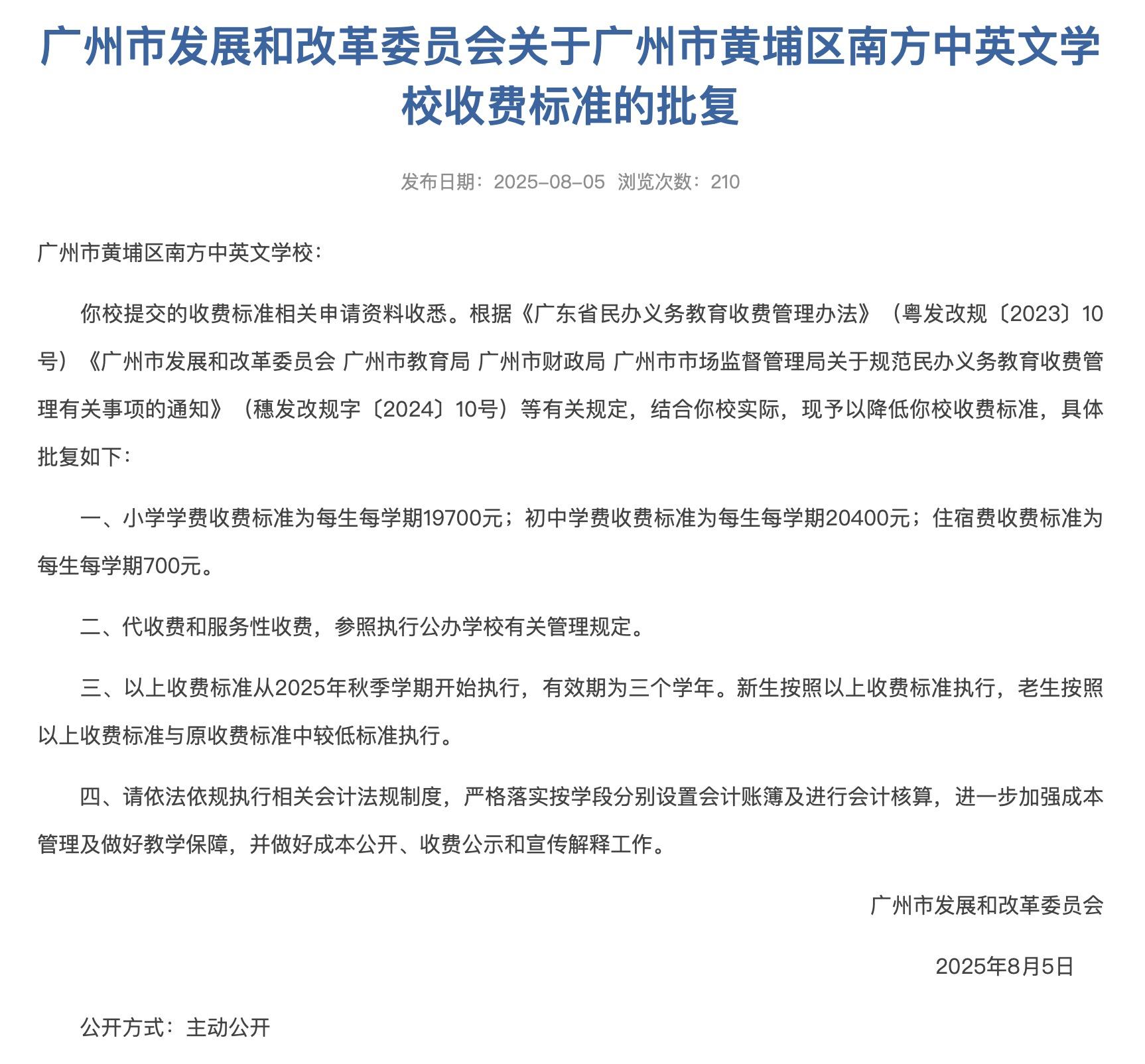 广州市发展和改革委员会关于广州市黄埔区南方中英文学校收费标准的批复

发布日期：2025-08-05 浏览次数：210

广州市黄埔区南方中英文学校：

你校提交的收费标准相关申请资料收悉。根据《广东省民办义务教育收费管理办法》（粤发改规〔2023〕10号）《广州市发展和改革委员会 广州市教育局 广州市财政局 广州市市场监督管理局关于规范民办义务教育收费管理有关事项的通知》（穗发改规字〔2024〕10号）等有关规定，结合你校实际，现予以降低你校收费标准，具体批复如下：

一、小学学费收费标准为每生每学期19700元；初中学费收费标准为每生每学期20400元；住宿费收费标准为每生每学期700元。

二、代收费和服务性收费，参照执行公办学校有关管理规定。

三、以上收费标准从2025年秋季学期开始执行，有效期为三个学年。新生按照以上收费标准执行，老生按照以上收费标准与原收费标准中较低标准执行。

四、请依法依规执行相关会计法规制度，严格落实按学段分别设置会计账簿及进行会计核算，进一步加强成本管理及做好教学保障，并做好成本公开、收费公示和宣传解释工作。

广州市发展和改革委员会

2025年8月5日

公开方式：主动公开